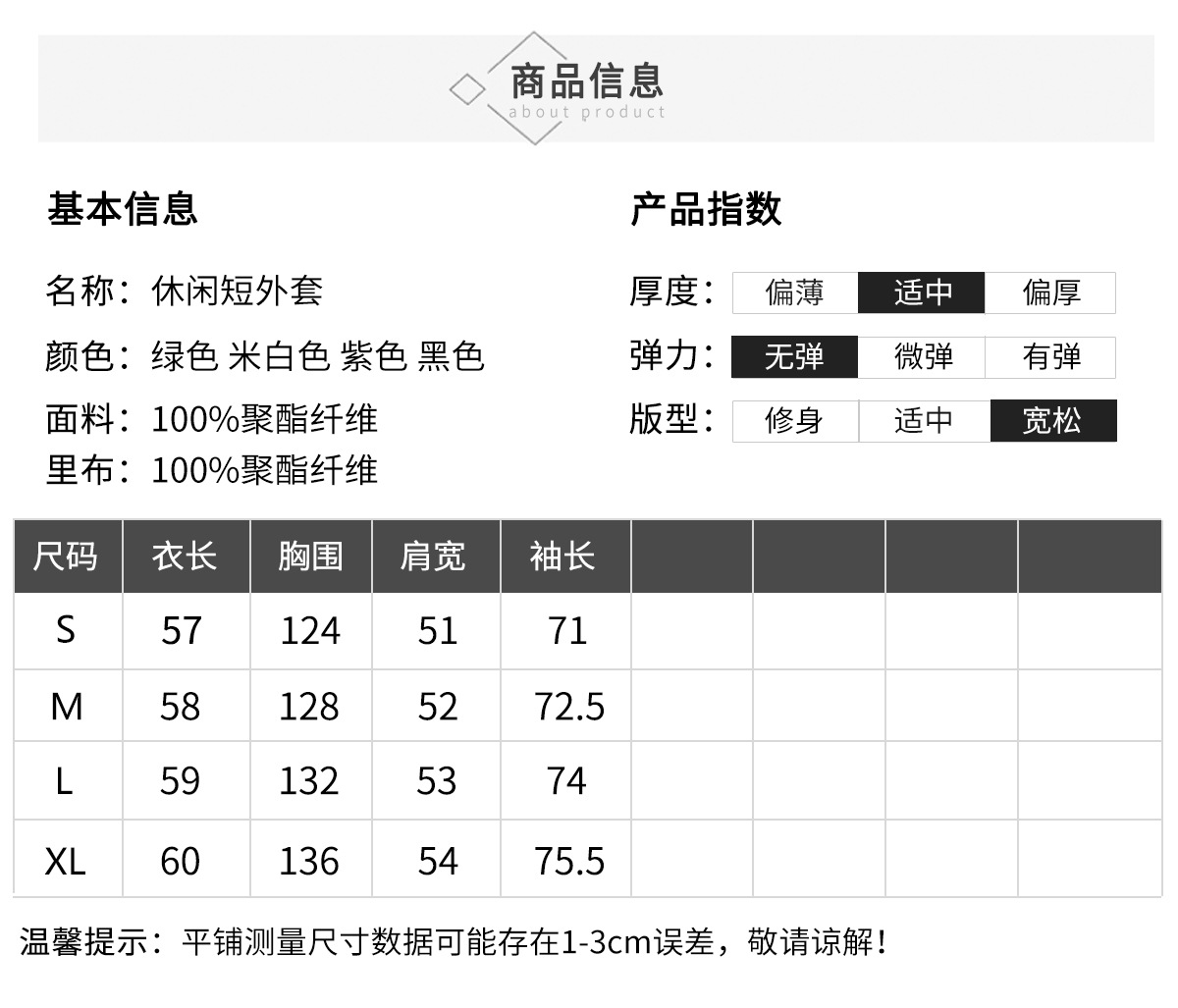 商品信息
about product

基本信息

名称：休闲短外套

颜色：绿色 米白色 紫色 黑色

面料：100%聚酯纤维

里布：100%聚酯纤维

产品指数

厚度： 偏薄 适中 偏厚

弹力： 无弹 微弹 有弹

版型： 修身 适中 宽松

| 尺码 | 衣长 | 胸围 | 肩宽 | 袖长 | | | | |
|---|---|---|---|---|---|---|---|---|
| S | 57 | 124 | 51 | 71 | | | | |
| M | 58 | 128 | 52 | 72.5 | | | | |
| L | 59 | 132 | 53 | 74 | | | | |
| XL | 60 | 136 | 54 | 75.5 | | | | |

温馨提示：平铺测量尺寸数据可能存在1-3cm误差，敬请谅解!